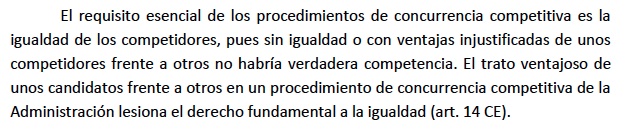 El requisito esencial de los procedimientos de concurrencia competitiva es la igualdad de los competidores, pues sin igualdad o con ventajas injustificadas de unos competidores frente a otros no habría verdadera competencia. El trato ventajoso de unos candidatos frente a otros en un procedimiento de concurrencia competitiva de la Administración lesiona el derecho fundamental a la igualdad (art. 14 CE).